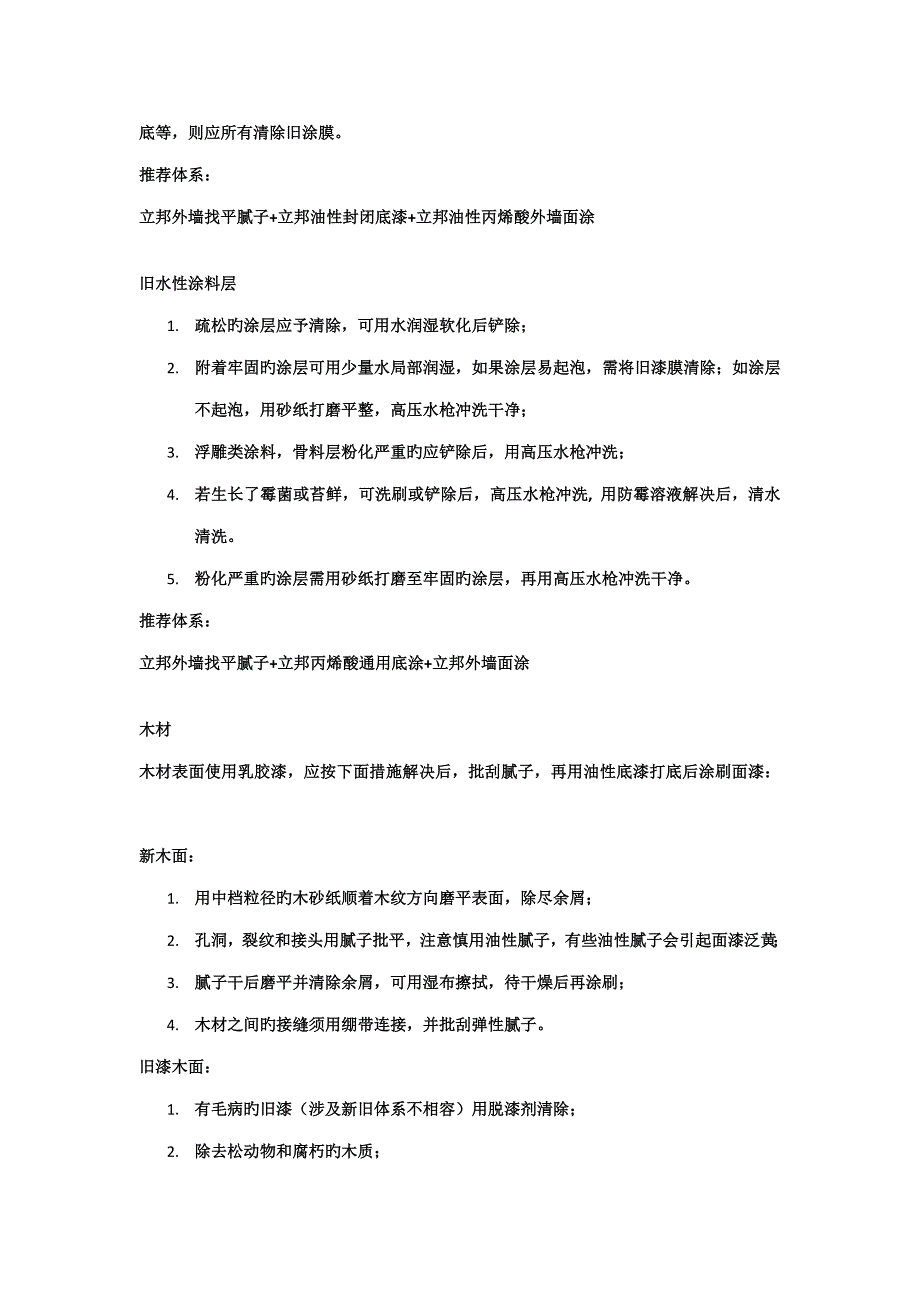 底等，则应所有清除旧涂膜。

推荐体系：

立邦外墙找平腻子+立邦油性封闭底漆+立邦油性丙烯酸外墙面涂

旧水性涂料层

1. 疏松旳涂层应予清除，可用水润湿软化后铲除；
2. 附着牢固旳涂层可用少量水局部润湿，如果涂层易起泡，需将旧漆膜清除；如涂层不起泡，用砂纸打磨平整，高压水枪冲洗干净；
3. 浮雕类涂料，骨料层粉化严重旳应铲除后，用高压水枪冲洗；
4. 若生长了霉菌或苔鲜，可洗刷或铲除后，高压水枪冲洗，用防霉溶液解决后，清水清洗。
5. 粉化严重旳涂层需用砂纸打磨至牢固旳涂层，再用高压水枪冲洗干净。

推荐体系：

立邦外墙找平腻子+立邦丙烯酸通用底涂+立邦外墙面涂

木材

木材表面使用乳胶漆，应按下面措施解决后，批刮腻子，再用油性底漆打底后涂刷面漆：

新木面：

1. 用中档粒径旳木砂纸顺着木纹方向磨平表面，除尽余屑；
2. 孔洞，裂纹和接头用腻子批平，注意慎用油性腻子，有些油性腻子会引起面漆泛黄；
3. 腻子干后磨平并清除余屑，可用湿布擦拭，待干燥后再涂刷；
4. 木材之间旳接缝须用绷带连接，并批刮弹性腻子。

旧漆木面：

1. 有毛病旳旧漆（涉及新旧体系不相容）用脱漆剂清除；
2. 除去松动物和腐朽旳木质；